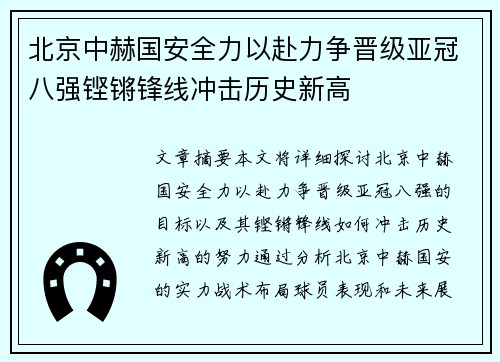 北京中赫国安全力以赴力争晋级亚冠八强铿锵锋线冲击历史新高

文章摘要本文将详细探讨北京中赫国安全力以赴力争晋级亚冠八强的目标以及其铿锵锋线如何冲击历史新高的努力通过分析北京中赫国安的实力战术布局球员表现和未来展